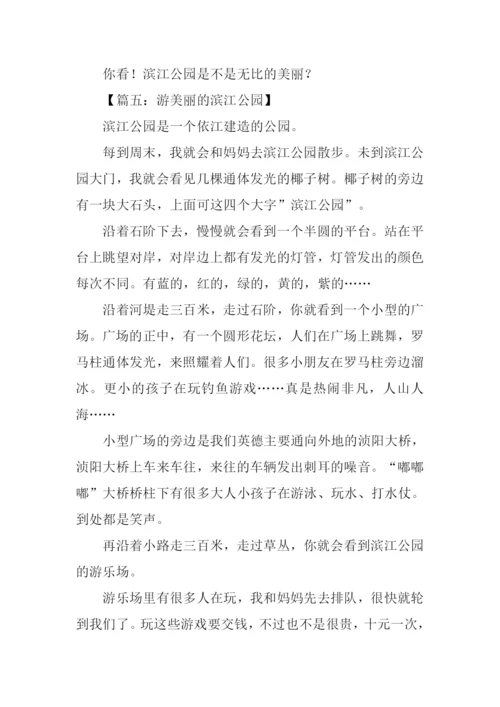 你看！滨江公园是不是无比的美丽？

【篇五：游美丽的滨江公园】

滨江公园是一个依江建造的公园。

每到周末，我就会和妈妈去滨江公园散步。未到滨江公园大门，我就会看见几棵通体发光的椰子树。椰子树的旁边有一块大石头，上面可这四个大字”滨江公园”。

沿着石阶下去，慢慢就会看到一个半圆的平台。站在平台上眺望对岸，对岸边上都有发光的灯管，灯管发出的颜色每次不同。有蓝的，红的，绿的，黄的，紫的……

沿着河堤走三百米，走过石阶，你就看到一个小型的广场。广场的正中，有一个圆形花坛，人们在广场上跳舞，罗马柱通体发光，来照耀着人们。很多小朋友在罗马柱旁边溜冰。更小的孩子在玩钓鱼游戏……真是热闹非凡，人山人海……

小型广场的旁边是我们英德主要通向外地的浈阳大桥，浈阳大桥上车来车往，来往的车辆发出刺耳的噪音。“嘟嘟嘟”大桥桥柱下有很多大人小孩子在游泳、玩水、打水仗。到处都是笑声。

再沿着小路走三百米，走过草丛，你就会看到滨江公园的游乐场。

游乐场里有很多人在玩，我和妈妈先去排队，很快就轮到我们了。玩这些游戏要交钱，不过也不是很贵，十元一次，